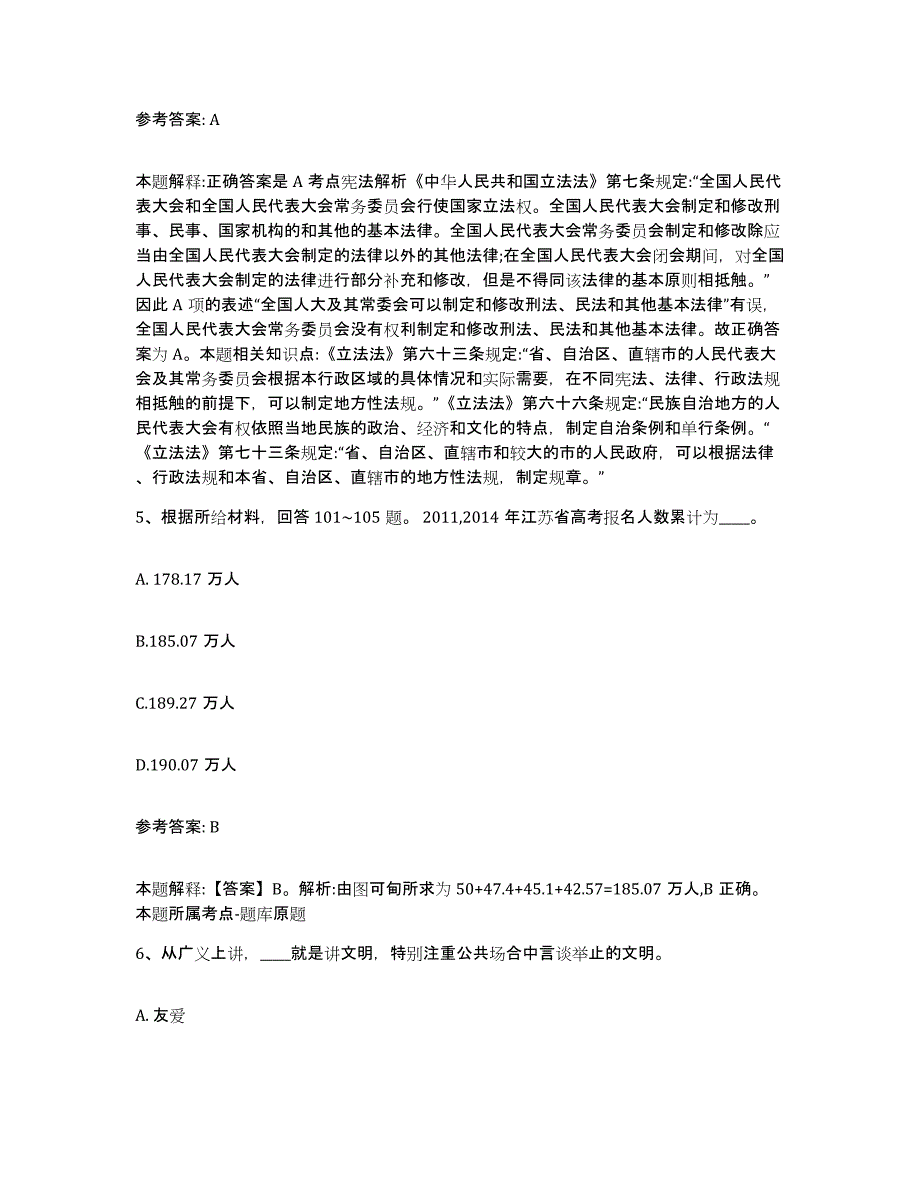 参考答案: A

本题解释:正确答案是 A 考点宪法解析《中华人民共和国立法法》第七条规定:“全国人民代表大会和全国人民代表大会常务委员会行使国家立法权。全国人民代表大会制定和修改刑事、民事、国家机构的和其他的基本法律。全国人民代表大会常务委员会制定和修改除应当由全国人民代表大会制定的法律以外的其他法律;在全国人民代表大会闭会期间，对全国人民代表大会制定的法律进行部分补充和修改，但是不得同该法律的基本原则相抵触。”因此 A 项的表述“全国人大及其常委会可以制定和修改刑法、民法和其他基本法律”有误，全国人民代表大会常务委员会没有权利制定和修改刑法、民法和其他基本法律。故正确答案为 A。本题相关知识点:《立法法》第六十三条规定:“省、自治区、直辖市的人民代表大会及其常务委员会根据本行政区域的具体情况和实际需要，在不同宪法、法律、行政法规相抵触的前提下，可以制定地方性法规。”《立法法》第六十六条规定:“民族自治地方的人民代表大会有权依照当地民族的政治、经济和文化的特点，制定自治条例和单行条例。“《立法法》第七十三条规定:“省、自治区、直辖市和较大的市的人民政府，可以根据法律、行政法规和本省、自治区、直辖市的地方性法规，制定规章。”

5、根据所给材料，回答 101~105 题。 2011,2014 年江苏省高考报名人数累计为____。

A. 178.17 万人

B.185.07 万人

C.189.27 万人

D.190.07 万人

参考答案: B

本题解释:【答案】B。解析:由图可旬所求为 50+47.4+45.1+42.57=185.07 万人,B 正确。本题所属考点-题库原题

6、从广义上讲，____就是讲文明，特别注重公共场合中言谈举止的文明。

A. 友爱